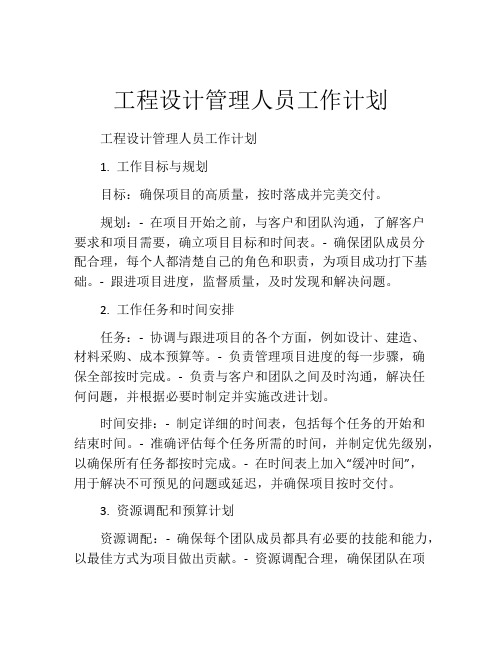 工程设计管理人员工作计划

工程设计管理人员工作计划

1. 工作目标与规划

目标：确保项目的高质量，按时落成并完美交付。

规划：- 在项目开始之前，与客户和团队沟通，了解客户要求和项目需要，确立项目目标和时间表。- 确保团队成员分配合理，每个人都清楚自己的角色和职责，为项目成功打下基础。- 跟进项目进度，监督质量，及时发现和解决问题。

2. 工作任务和时间安排

任务：- 协调与跟进项目的各个方面，例如设计、建造、材料采购、成本预算等。- 负责管理项目进度的每一步骤，确保全部按时完成。- 负责与客户和团队之间及时沟通，解决任何问题，并根据必要时制定并实施改进计划。

时间安排：- 制定详细的时间表，包括每个任务的开始和结束时间。- 准确评估每个任务所需的时间，并制定优先级别，以确保所有任务都按时完成。- 在时间表上加入“缓冲时间”，用于解决不可预见的问题或延迟，并确保项目按时交付。

3. 资源调配和预算计划

资源调配：- 确保每个团队成员都具有必要的技能和能力，以最佳方式为项目做出贡献。- 资源调配合理，确保团队在项